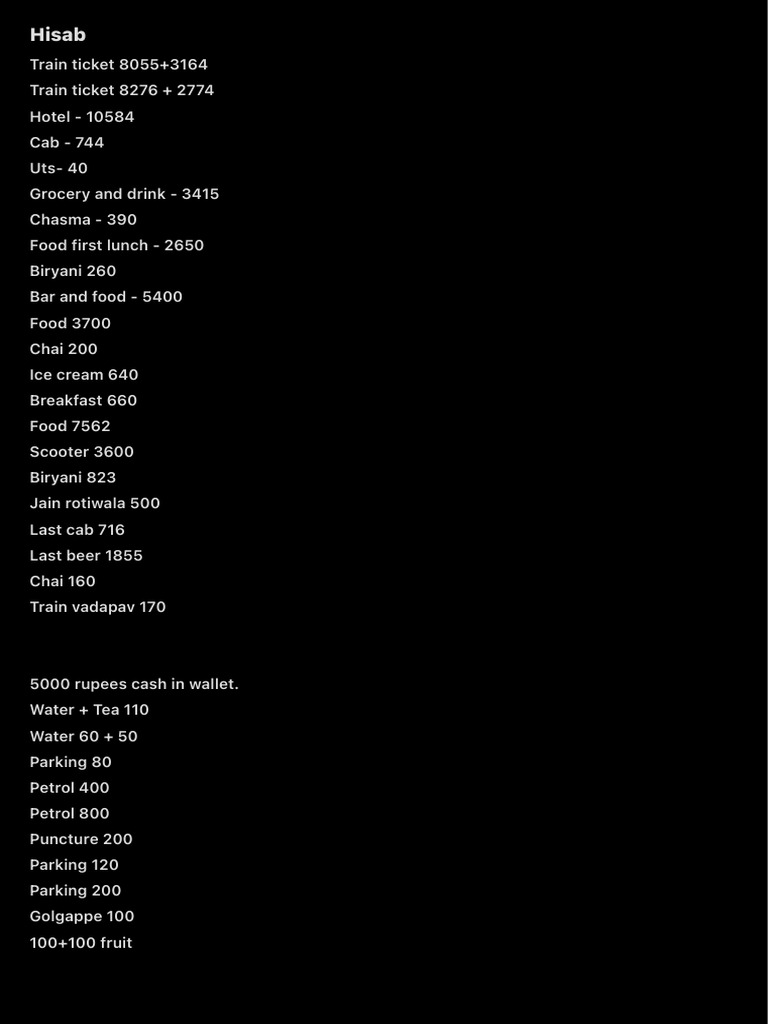 Hisab

Train ticket 8055+3164
Train ticket 8276 + 2774
Hotel - 10584
Cab - 744
Uts- 40
Grocery and drink - 3415
Chasma - 390
Food first lunch - 2650
Biryani 260
Bar and food - 5400
Food 3700
Chai 200
Ice cream 640
Breakfast 660
Food 7562
Scooter 3600
Biryani 823
Jain rotiwala 500
Last cab 716
Last beer 1855
Chai 160
Train vadapav 170

5000 rupees cash in wallet.
Water + Tea 110
Water 60 + 50
Parking 80
Petrol 400
Petrol 800
Puncture 200
Parking 120
Parking 200
Golgappe 100
100+100 fruit